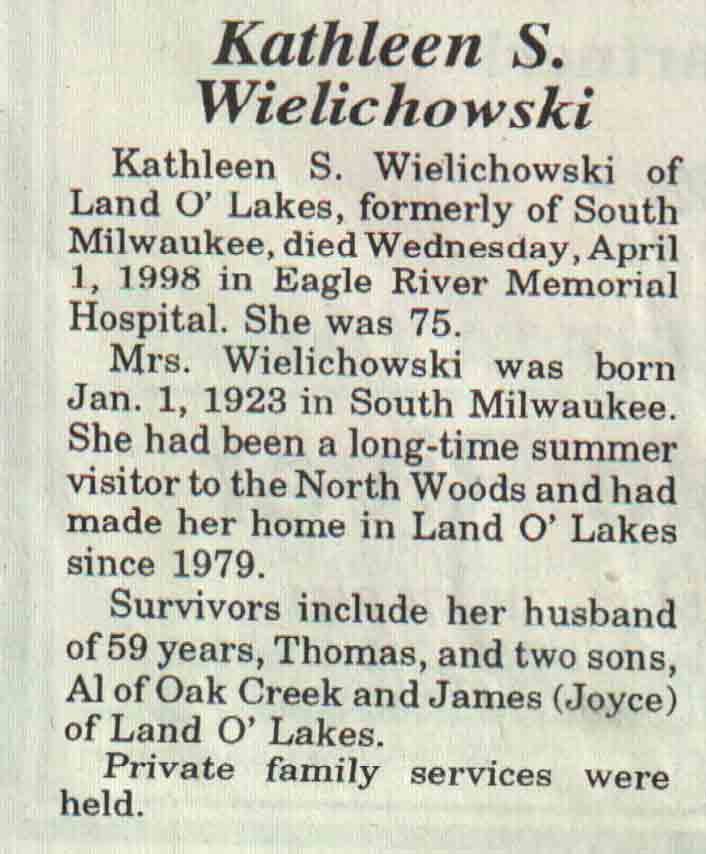 Kathleen S. Wielichowski

Kathleen S. Wielichowski of Land O' Lakes, formerly of South Milwaukee, died Wednesday, April 1, 1998 in Eagle River Memorial Hospital. She was 75.

Mrs. Wielichowski was born Jan. 1, 1923 in South Milwaukee. She had been a long-time summer visitor to the North Woods and had made her home in Land O' Lakes since 1979.

Survivors include her husband of 59 years, Thomas, and two sons, Al of Oak Creek and James (Joyce) of Land O' Lakes.

Private family services were held.